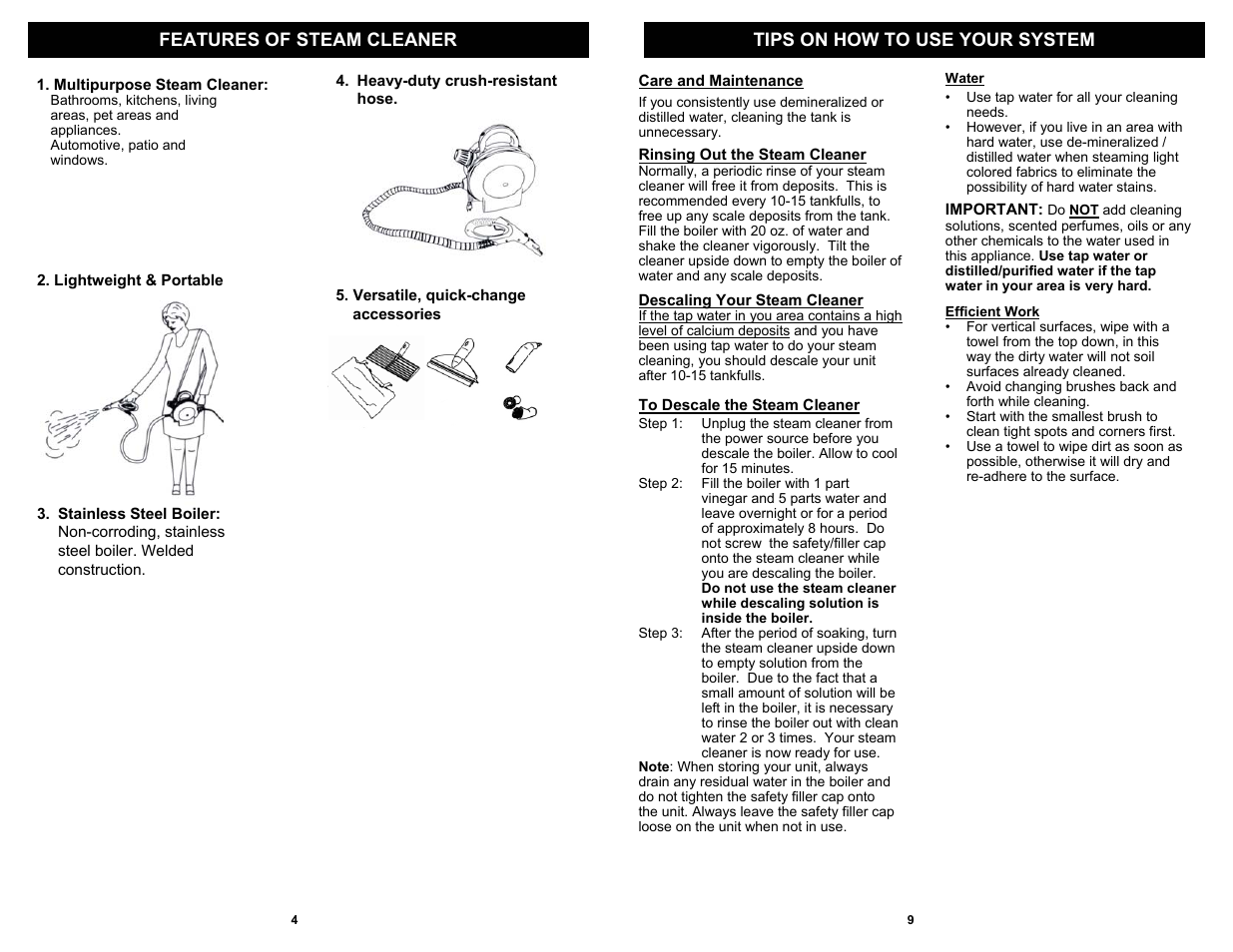 FEATURES OF STEAM CLEANER

1. Multipurpose Steam Cleaner:
Bathrooms, kitchens, living areas, pet areas and appliances.
Automotive, patio and windows.

2. Lightweight & Portable

3. Stainless Steel Boiler:
Non-corroding, stainless steel boiler. Welded construction.

4. Heavy-duty crush-resistant hose.

5. Versatile, quick-change accessories

4

TIPS ON HOW TO USE YOUR SYSTEM

Care and Maintenance
If you consistently use demineralized or distilled water, cleaning the tank is unnecessary.

Rinsing Out the Steam Cleaner
Normally, a periodic rinse of your steam cleaner will free it from deposits. This is recommended every 10-15 tankfulls, to free up any scale deposits from the tank. Fill the boiler with 20 oz. of water and shake the cleaner vigorously. Tilt the cleaner upside down to empty the boiler of water and any scale deposits.

Descaling Your Steam Cleaner
If the tap water in you area contains a high level of calcium deposits and you have been using tap water to do your steam cleaning, you should descale your unit after 10-15 tankfulls.

To Descale the Steam Cleaner
Step 1: Unplug the steam cleaner from the power source before you descale the boiler. Allow to cool for 15 minutes.
Step 2: Fill the boiler with 1 part vinegar and 5 parts water and leave overnight or for a period of approximately 8 hours. Do not screw the safety/filler cap onto the steam cleaner while you are descaling the boiler. Do not use the steam cleaner while descaling solution is inside the boiler.
Step 3: After the period of soaking, turn the steam cleaner upside down to empty solution from the boiler. Due to the fact that a small amount of solution will be left in the boiler, it is necessary to rinse the boiler out with clean water 2 or 3 times. Your steam cleaner is now ready for use.
Note: When storing your unit, always drain any residual water in the boiler and do not tighten the safety filler cap onto the unit. Always leave the safety filler cap loose on the unit when not in use.

Water
• Use tap water for all your cleaning needs.
• However, if you live in an area with hard water, use de-mineralized / distilled water when steaming light colored fabrics to eliminate the possibility of hard water stains.

IMPORTANT: Do NOT add cleaning solutions, scented perfumes, oils or any other chemicals to the water used in this appliance. Use tap water or distilled/purified water if the tap water in your area is very hard.

Efficient Work
• For vertical surfaces, wipe with a towel from the top down, in this way the dirty water will not soil surfaces already cleaned.
• Avoid changing brushes back and forth while cleaning.
• Start with the smallest brush to clean tight spots and corners first.
• Use a towel to wipe dirt as soon as possible, otherwise it will dry and re-adhere to the surface.

9